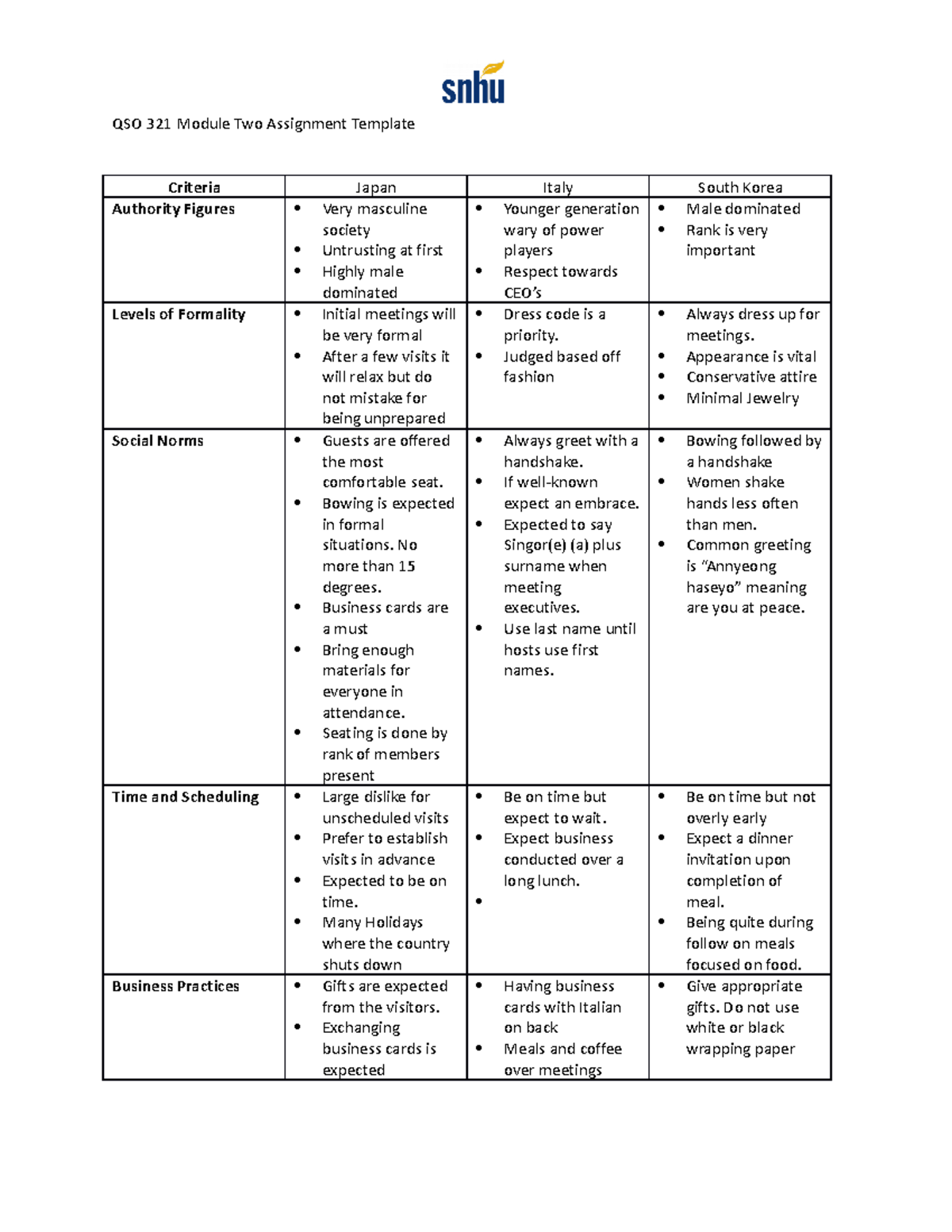 snhu

QSO 321 Module Two Assignment Template

| Criteria | Japan | Italy | South Korea |
|---|---|---|---|
| Authority Figures | • Very masculine society • Untrusting at first • Highly male dominated | • Younger generation wary of power players • Respect towards CEO's | • Male dominated • Rank is very important |
| Levels of Formality | • Initial meetings will be very formal • After a few visits it will relax but do not mistake for being unprepared | • Dress code is a priority. • Judged based off fashion | • Always dress up for meetings. • Appearance is vital • Conservative attire • Minimal Jewelry |
| Social Norms | • Guests are offered the most comfortable seat. • Bowing is expected in formal situations. No more than 15 degrees. • Business cards are a must • Bring enough materials for everyone in attendance. • Seating is done by rank of members present | • Always greet with a handshake. • If well-known expect an embrace. • Expected to say Singor(e) (a) plus surname when meeting executives. • Use last name until hosts use first names. | • Bowing followed by a handshake • Women shake hands less often than men. • Common greeting is "Annyeong haseyo" meaning are you at peace. |
| Time and Scheduling | • Large dislike for unscheduled visits • Prefer to establish visits in advance • Expected to be on time. • Many Holidays where the country shuts down | • Be on time but expect to wait. • Expect business conducted over a long lunch. • | • Be on time but not overly early • Expect a dinner invitation upon completion of meal. • Being quite during follow on meals focused on food. |
| Business Practices | • Gifts are expected from the visitors. • Exchanging business cards is expected | • Having business cards with Italian on back • Meals and coffee over meetings | • Give appropriate gifts. Do not use white or black wrapping paper |